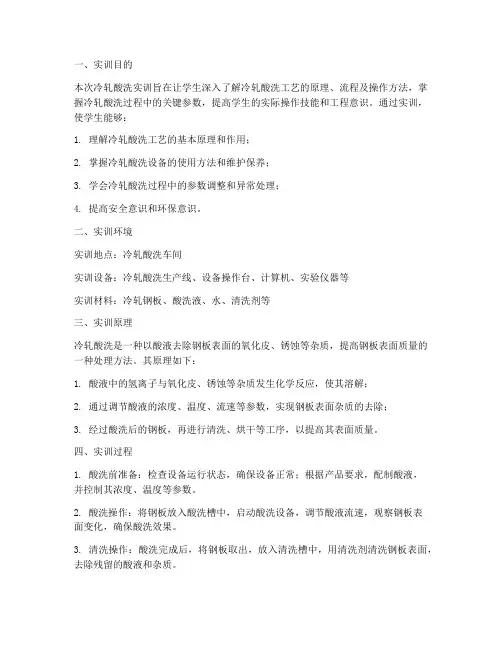 一、实训目的

本次冷轧酸洗实训旨在让学生深入了解冷轧酸洗工艺的原理、流程及操作方法，掌握冷轧酸洗过程中的关键参数，提高学生的实际操作技能和工程意识。通过实训，使学生能够：

1. 理解冷轧酸洗工艺的基本原理和作用；

2. 掌握冷轧酸洗设备的使用方法和维护保养；

3. 学会冷轧酸洗过程中的参数调整和异常处理；

4. 提高安全意识和环保意识。

二、实训环境

实训地点：冷轧酸洗车间

实训设备：冷轧酸洗生产线、设备操作台、计算机、实验仪器等

实训材料：冷轧钢板、酸洗液、水、清洗剂等

三、实训原理

冷轧酸洗是一种以酸液去除钢板表面的氧化皮、锈蚀等杂质，提高钢板表面质量的一种处理方法。其原理如下：

1. 酸液中的氢离子与氧化皮、锈蚀等杂质发生化学反应，使其溶解；

2. 通过调节酸液的浓度、温度、流速等参数，实现钢板表面杂质的去除；

3. 经过酸洗后的钢板，再进行清洗、烘干等工序，以提高其表面质量。

四、实训过程

1. 酸洗前准备：检查设备运行状态，确保设备正常；根据产品要求，配制酸液，并控制其浓度、温度等参数。

2. 酸洗操作：将钢板放入酸洗槽中，启动酸洗设备，调节酸液流速，观察钢板表面变化，确保酸洗效果。

3. 清洗操作：酸洗完成后，将钢板取出，放入清洗槽中，用清洗剂清洗钢板表面，去除残留的酸液和杂质。